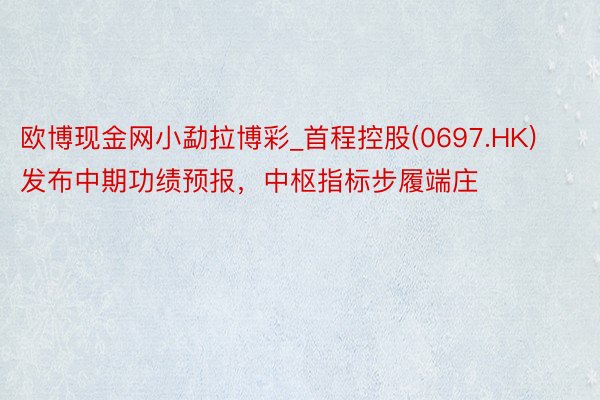 欧博现金网小勐拉博彩_首程控股(0697.HK)发布中期功绩预报，中枢指标步履端庄